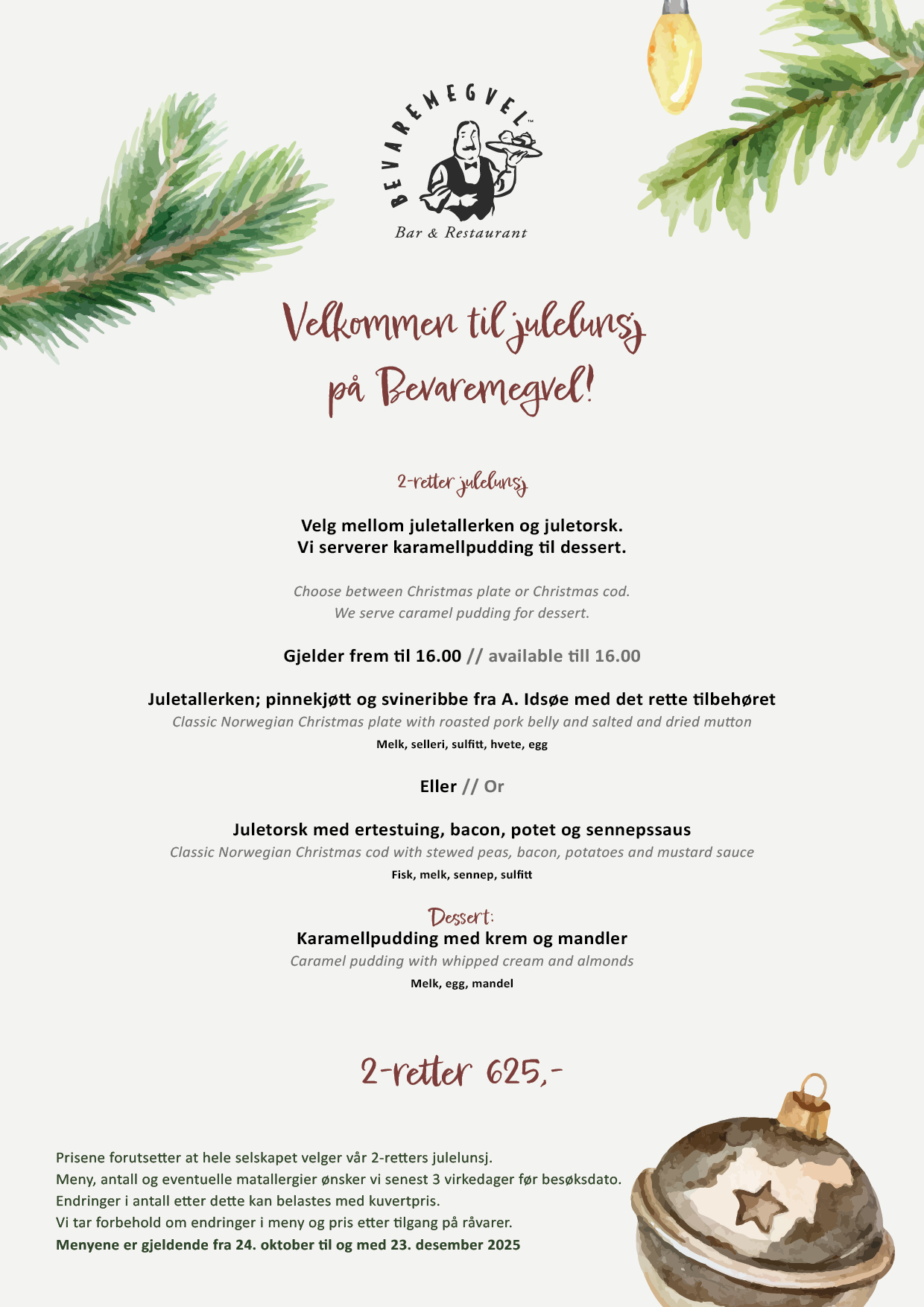 BEVAREMEGVEL™
Bar & Restaurant

Velkommen til julelunsj på Bevaremegvel!

2-retter julelunsj

Velg mellom juletallerken og juletorsk.
Vi serverer karamellpudding til dessert.

Choose between Christmas plate or Christmas cod.
We serve caramel pudding for dessert.

Gjelder frem til 16.00 // available till 16.00

Juletallerken; pinnekjøtt og svineribbe fra A. Idsøe med det rette tilbehøret
Classic Norwegian Christmas plate with roasted pork belly and salted and dried mutton
Melk, selleri, sulfitt, hvete, egg

Eller // Or

Juletorsk med ertestuing, bacon, potet og sennepssaus
Classic Norwegian Christmas cod with stewed peas, bacon, potatoes and mustard sauce
Fisk, melk, sennep, sulfitt

Dessert:
Karamellpudding med krem og mandler
Caramel pudding with whipped cream and almonds
Melk, egg, mandel

2-retter 625,-

Prisene forutsetter at hele selskapet velger vår 2-retters julelunsj.
Meny, antall og eventuelle matallergier ønsker vi senest 3 virkedager før besøksdato.
Endringer i antall etter dette kan belastes med kuvertpris.
Vi tar forbehold om endringer i meny og pris etter tilgang på råvarer.
Menyene er gjeldende fra 24. oktober til og med 23. desember 2025